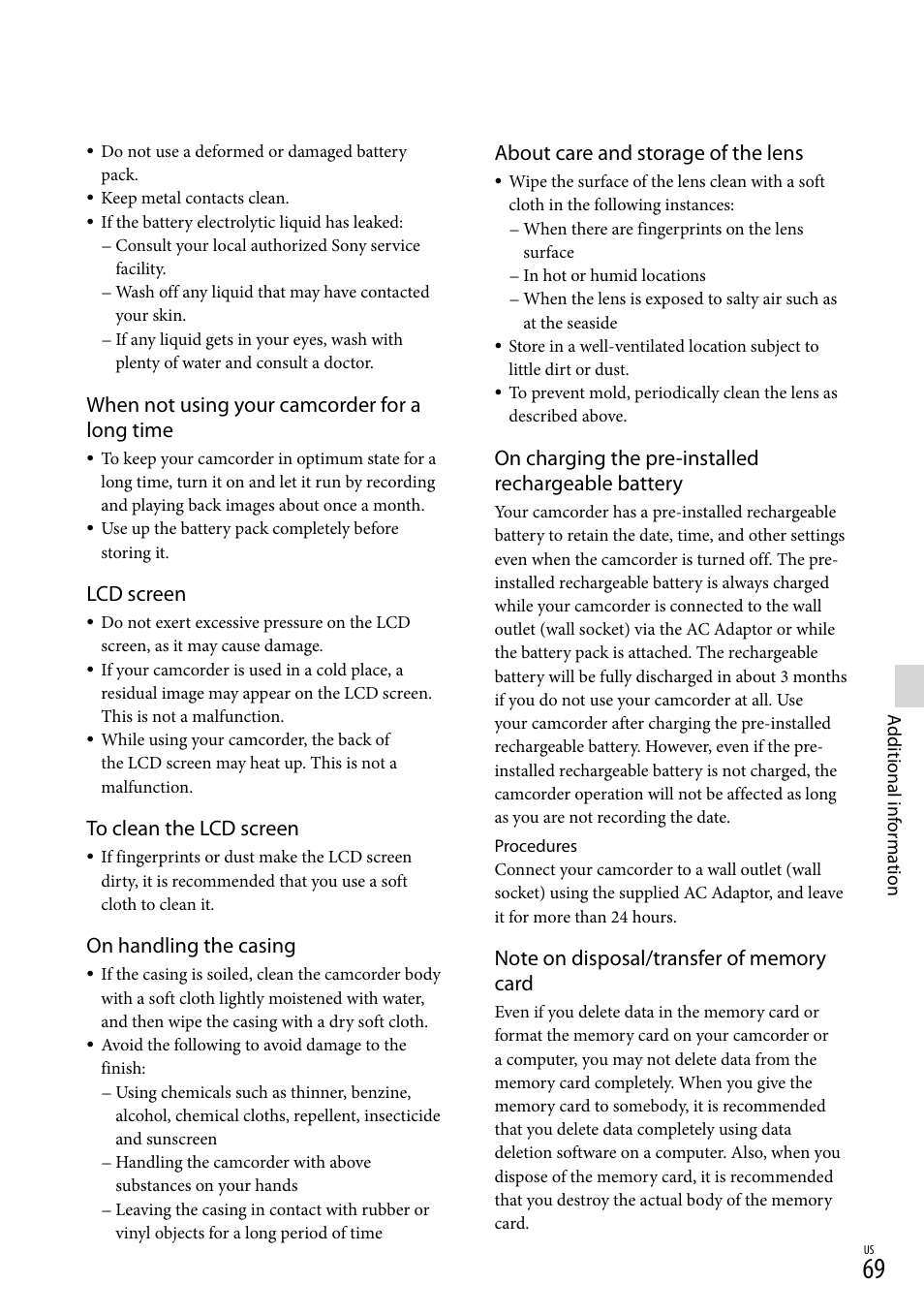 • Do not use a deformed or damaged battery pack.
• Keep metal contacts clean.
• If the battery electrolytic liquid has leaked:
– Consult your local authorized Sony service facility.
– Wash off any liquid that may have contacted your skin.
– If any liquid gets in your eyes, wash with plenty of water and consult a doctor.

When not using your camcorder for a long time
• To keep your camcorder in optimum state for a long time, turn it on and let it run by recording and playing back images about once a month.
• Use up the battery pack completely before storing it.

LCD screen
• Do not exert excessive pressure on the LCD screen, as it may cause damage.
• If your camcorder is used in a cold place, a residual image may appear on the LCD screen. This is not a malfunction.
• While using your camcorder, the back of the LCD screen may heat up. This is not a malfunction.

To clean the LCD screen
• If fingerprints or dust make the LCD screen dirty, it is recommended that you use a soft cloth to clean it.

On handling the casing
• If the casing is soiled, clean the camcorder body with a soft cloth lightly moistened with water, and then wipe the casing with a dry soft cloth.
• Avoid the following to avoid damage to the finish:
– Using chemicals such as thinner, benzine, alcohol, chemical cloths, repellent, insecticide and sunscreen
– Handling the camcorder with above substances on your hands
– Leaving the casing in contact with rubber or vinyl objects for a long period of time

About care and storage of the lens
• Wipe the surface of the lens clean with a soft cloth in the following instances:
– When there are fingerprints on the lens surface
– In hot or humid locations
– When the lens is exposed to salty air such as at the seaside
• Store in a well-ventilated location subject to little dirt or dust.
• To prevent mold, periodically clean the lens as described above.

On charging the pre-installed rechargeable battery
Your camcorder has a pre-installed rechargeable battery to retain the date, time, and other settings even when the camcorder is turned off. The pre-installed rechargeable battery is always charged while your camcorder is connected to the wall outlet (wall socket) via the AC Adaptor or while the battery pack is attached. The rechargeable battery will be fully discharged in about 3 months if you do not use your camcorder at all. Use your camcorder after charging the pre-installed rechargeable battery. However, even if the pre-installed rechargeable battery is not charged, the camcorder operation will not be affected as long as you are not recording the date.
Procedures
Connect your camcorder to a wall outlet (wall socket) using the supplied AC Adaptor, and leave it for more than 24 hours.

Note on disposal/transfer of memory card
Even if you delete data in the memory card or format the memory card on your camcorder or a computer, you may not delete data from the memory card completely. When you give the memory card to somebody, it is recommended that you delete data completely using data deletion software on a computer. Also, when you dispose of the memory card, it is recommended that you destroy the actual body of the memory card.

Additional information

US
69